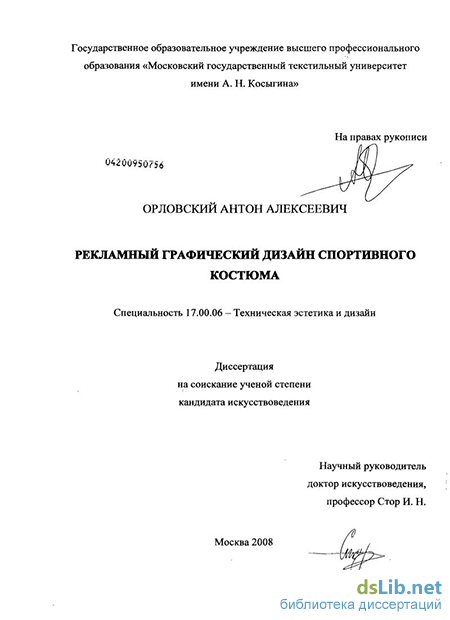 Государственное образовательное учреждение высшего профессионального образования «Московский государственный текстильный университет имени А. Н. Косыгина»

На правах рукописи

04200950756

ОРЛОВСКИЙ АНТОН АЛЕКСЕЕВИЧ

РЕКЛАМНЫЙ ГРАФИЧЕСКИЙ ДИЗАЙН СПОРТИВНОГО КОСТЮМА

Специальность 17.00.06 – Техническая эстетика и дизайн

Диссертация
на соискание ученой степени
кандидата искусствоведения

Научный руководитель
доктор искусствоведения,
профессор Стор И. Н.

Москва 2008

dsLib.net
библиотека диссертаций